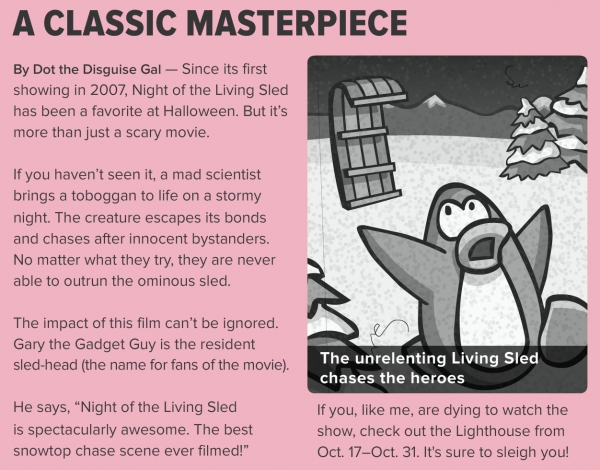 A CLASSIC MASTERPIECE

By Dot the Disguise Gal — Since its first showing in 2007, Night of the Living Sled has been a favorite at Halloween. But it's more than just a scary movie.

If you haven't seen it, a mad scientist brings a toboggan to life on a stormy night. The creature escapes its bonds and chases after innocent bystanders. No matter what they try, they are never able to outrun the ominous sled.

The impact of this film can't be ignored. Gary the Gadget Guy is the resident sled-head (the name for fans of the movie).

He says, "Night of the Living Sled is spectacularly awesome. The best snowtop chase scene ever filmed!"

The unrelenting Living Sled chases the heroes

If you, like me, are dying to watch the show, check out the Lighthouse from Oct. 17–Oct. 31. It's sure to sleigh you!